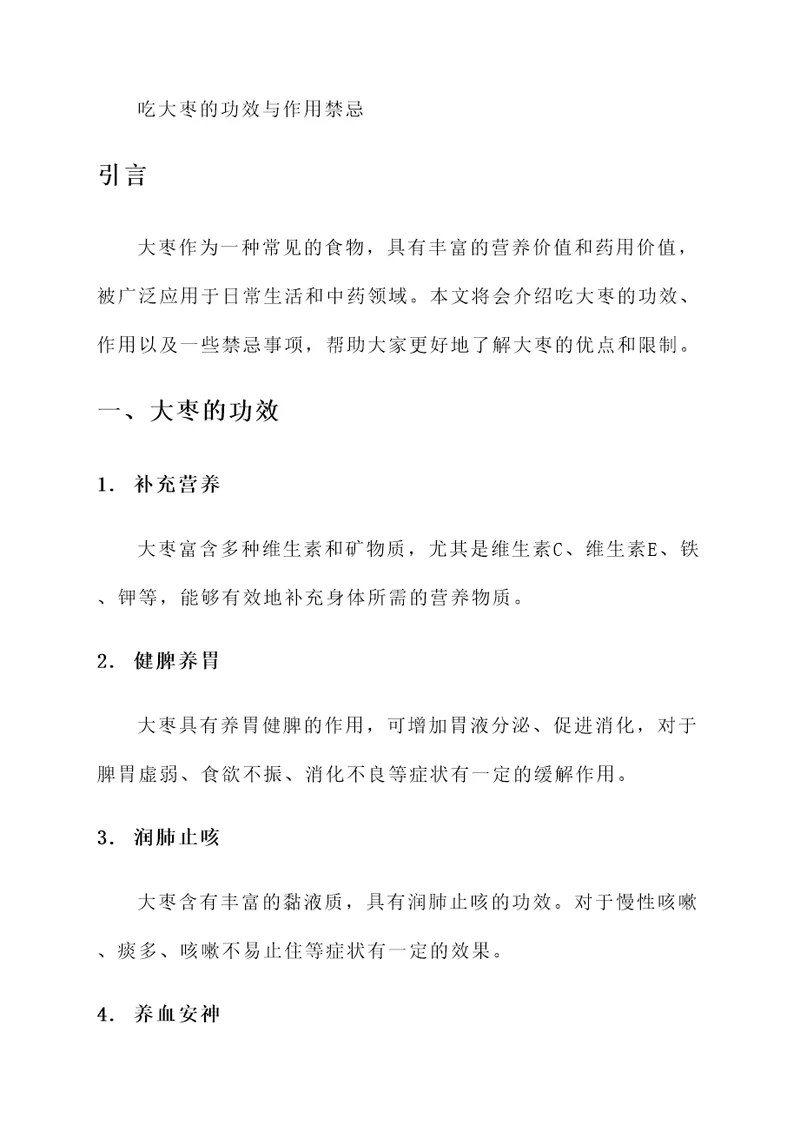 吃大枣的功效与作用禁忌

引言

大枣作为一种常见的食物，具有丰富的营养价值和药用价值，被广泛应用于日常生活和中药领域。本文将会介绍吃大枣的功效、作用以及一些禁忌事项，帮助大家更好地了解大枣的优点和限制。

一、大枣的功效

1. 补充营养

大枣富含多种维生素和矿物质，尤其是维生素C、维生素E、铁、钾等，能够有效地补充身体所需的营养物质。

2. 健脾养胃

大枣具有养胃健脾的作用，可增加胃液分泌、促进消化，对于脾胃虚弱、食欲不振、消化不良等症状有一定的缓解作用。

3. 润肺止咳

大枣含有丰富的黏液质，具有润肺止咳的功效。对于慢性咳嗽、痰多、咳嗽不易止住等症状有一定的效果。

4. 养血安神